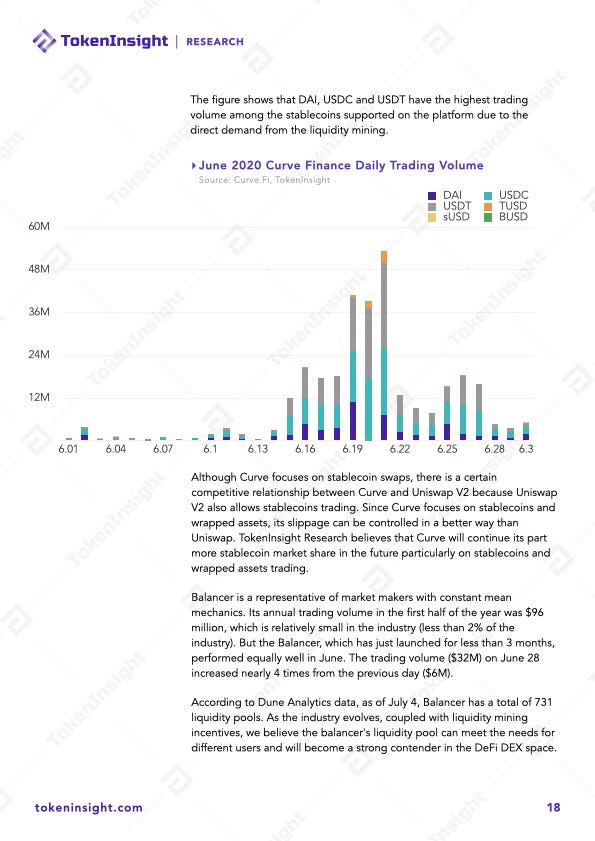 TokenInsight | RESEARCH

The figure shows that DAI, USDC and USDT have the highest trading volume among the stablecoins supported on the platform due to the direct demand from the liquidity mining.

June 2020 Curve Finance Daily Trading Volume
Source: Curve.Fi, TokenInsight

DAI USDC
USDT TUSD
sUSD BUSD

60M
48M
36M
24M
12M

6.01 6.04 6.07 6.1 6.13 6.16 6.19 6.22 6.25 6.28 6.3

Although Curve focuses on stablecoin swaps, there is a certain competitive relationship between Curve and Uniswap V2 because Uniswap V2 also allows stablecoins trading. Since Curve focuses on stablecoins and wrapped assets, its slippage can be controlled in a better way than Uniswap. TokenInsight Research believes that Curve will continue its part more stablecoin market share in the future particularly on stablecoins and wrapped assets trading.

Balancer is a representative of market makers with constant mean mechanics. Its annual trading volume in the first half of the year was $96 million, which is relatively small in the industry (less than 2% of the industry). But the Balancer, which has just launched for less than 3 months, performed equally well in June. The trading volume ($32M) on June 28 increased nearly 4 times from the previous day ($6M).

According to Dune Analytics data, as of July 4, Balancer has a total of 731 liquidity pools. As the industry evolves, coupled with liquidity mining incentives, we believe the balancer's liquidity pool can meet the needs for different users and will become a strong contender in the DeFi DEX space.

tokeninsight.com 18